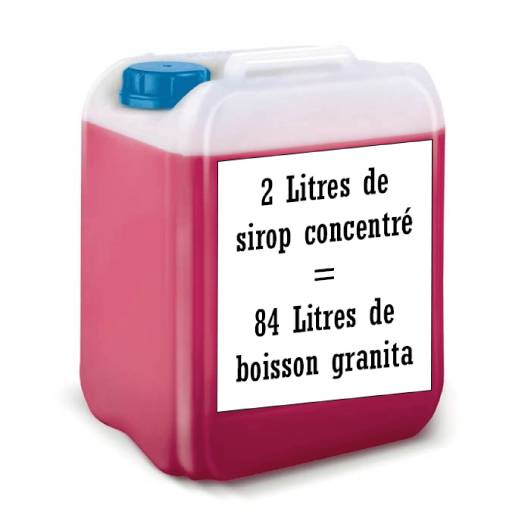 2 Litres de sirop concentré
=
84 Litres de boisson granita